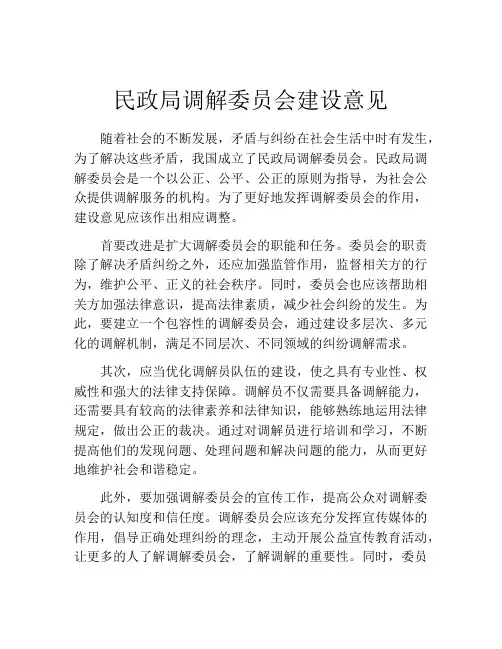 民政局调解委员会建设意见

随着社会的不断发展，矛盾与纠纷在社会生活中时有发生，为了解决这些矛盾，我国成立了民政局调解委员会。民政局调解委员会是一个以公正、公平、公正的原则为指导，为社会公众提供调解服务的机构。为了更好地发挥调解委员会的作用，建设意见应该作出相应调整。

首要改进是扩大调解委员会的职能和任务。委员会的职责除了解决矛盾纠纷之外，还应加强监管作用，监督相关方的行为，维护公平、正义的社会秩序。同时，委员会也应该帮助相关方加强法律意识，提高法律素质，减少社会纠纷的发生。为此，要建立一个包容性的调解委员会，通过建设多层次、多元化的调解机制，满足不同层次、不同领域的纠纷调解需求。

其次，应当优化调解员队伍的建设，使之具有专业性、权威性和强大的法律支持保障。调解员不仅需要具备调解能力，还需要具有较高的法律素养和法律知识，能够熟练地运用法律规定，做出公正的裁决。通过对调解员进行培训和学习，不断提高他们的发现问题、处理问题和解决问题的能力，从而更好地维护社会和谐稳定。

此外，要加强调解委员会的宣传工作，提高公众对调解委员会的认知度和信任度。调解委员会应该充分发挥宣传媒体的作用，倡导正确处理纠纷的理念，主动开展公益宣传教育活动，让更多的人了解调解委员会，了解调解的重要性。同时，委员